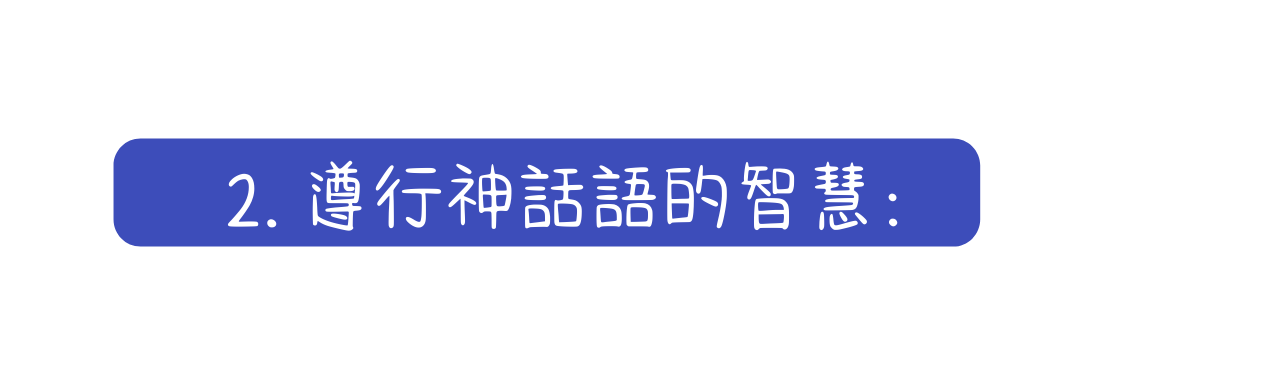 2. 遵行神話語的智慧：